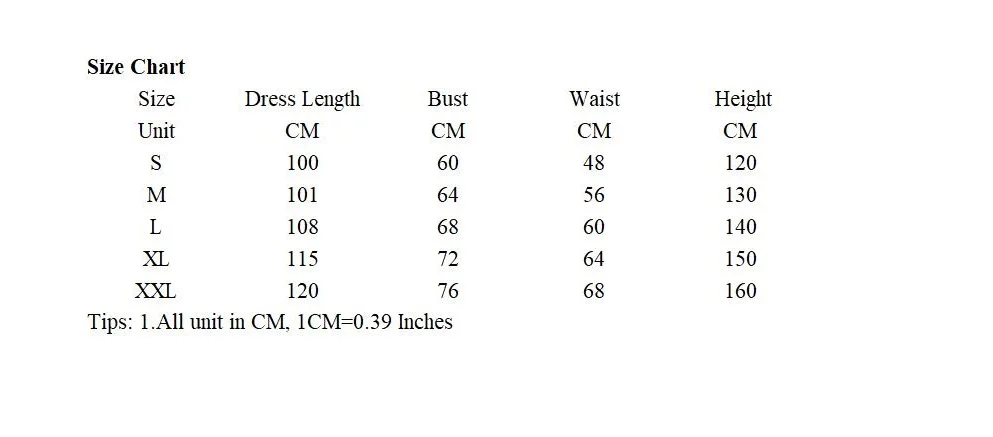 Size Chart

| Size | Dress Length | Bust | Waist | Height |
|---|---|---|---|---|
| Unit | CM | CM | CM | CM |
| S | 100 | 60 | 48 | 120 |
| M | 101 | 64 | 56 | 130 |
| L | 108 | 68 | 60 | 140 |
| XL | 115 | 72 | 64 | 150 |
| XXL | 120 | 76 | 68 | 160 |

Tips: 1.All unit in CM, 1CM=0.39 Inches